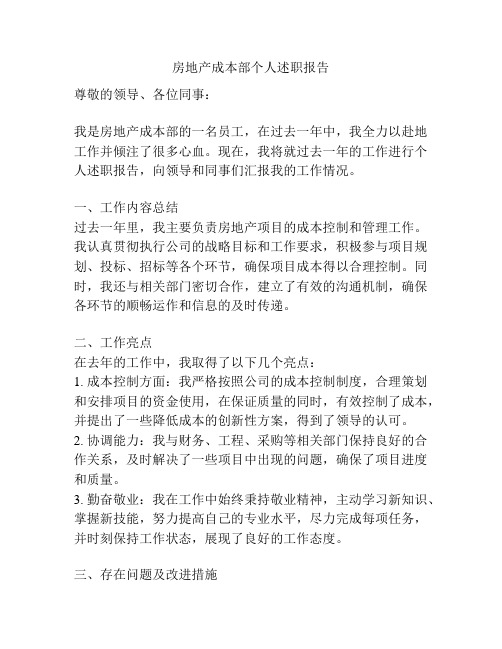 房地产成本部个人述职报告

尊敬的领导、各位同事：

我是房地产成本部的一名员工，在过去一年中，我全力以赴地工作并倾注了很多心血。现在，我将就过去一年的工作进行个人述职报告，向领导和同事们汇报我的工作情况。

一、工作内容总结
过去一年里，我主要负责房地产项目的成本控制和管理工作。我认真贯彻执行公司的战略目标和工作要求，积极参与项目规划、投标、招标等各个环节，确保项目成本得以合理控制。同时，我还与相关部门密切合作，建立了有效的沟通机制，确保各环节的顺畅运作和信息的及时传递。

二、工作亮点
在去年的工作中，我取得了以下几个亮点：
1. 成本控制方面：我严格按照公司的成本控制制度，合理策划和安排项目的资金使用，在保证质量的同时，有效控制了成本，并提出了一些降低成本的创新性方案，得到了领导的认可。
2. 协调能力：我与财务、工程、采购等相关部门保持良好的合作关系，及时解决了一些项目中出现的问题，确保了项目进度和质量。
3. 勤奋敬业：我在工作中始终秉持敬业精神，主动学习新知识、掌握新技能，努力提高自己的专业水平，尽力完成每项任务，并时刻保持工作状态，展现了良好的工作态度。

三、存在问题及改进措施